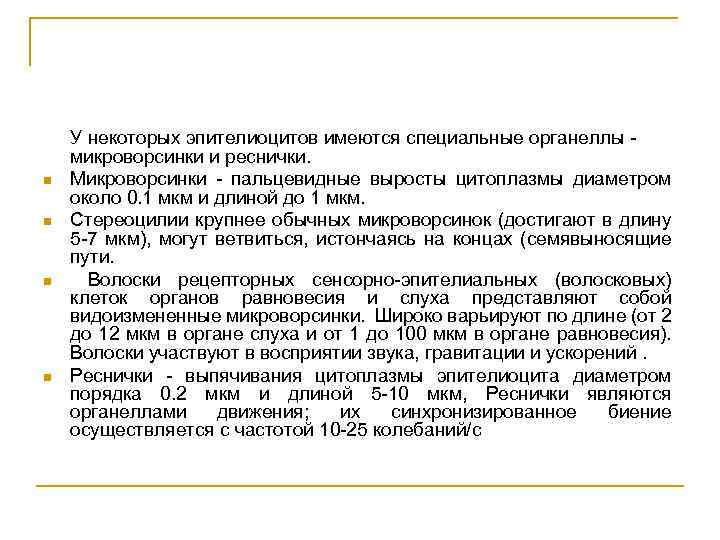 У некоторых эпителиоцитов имеются специальные органеллы - микроворсинки и реснички.

Микроворсинки - пальцевидные выросты цитоплазмы диаметром около 0.1 мкм и длиной до 1 мкм.

Стереоцилии крупнее обычных микроворсинок (достигают в длину 5-7 мкм), могут ветвиться, истончаясь на концах (семявыносящие пути.

Волоски рецепторных сенсорно-эпителиальных (волосковых) клеток органов равновесия и слуха представляют собой видоизмененные микроворсинки. Широко варьируют по длине (от 2 до 12 мкм в органе слуха и от 1 до 100 мкм в органе равновесия). Волоски участвуют в восприятии звука, гравитации и ускорений .

Реснички - выпячивания цитоплазмы эпителиоцита диаметром порядка 0.2 мкм и длиной 5-10 мкм, Реснички являются органеллами движения; их синхронизированное биение осуществляется с частотой 10-25 колебаний/с